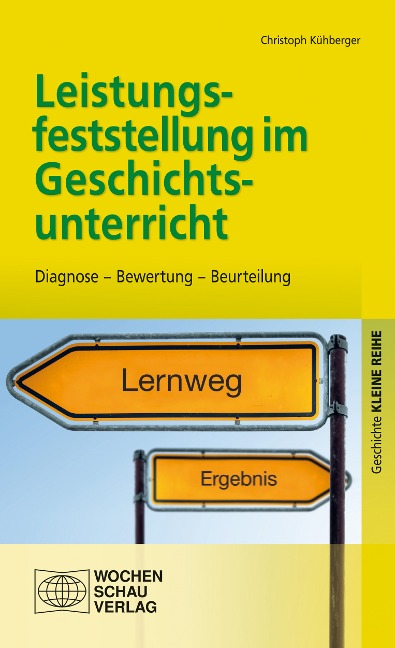 Christoph Kühberger

Leistungsfeststellung im Geschichtsunterricht

Diagnose – Bewertung – Beurteilung

Lernweg

Ergebnis

Geschichte KLEINE REIHE

WOCHEN SCHAU VERLAG